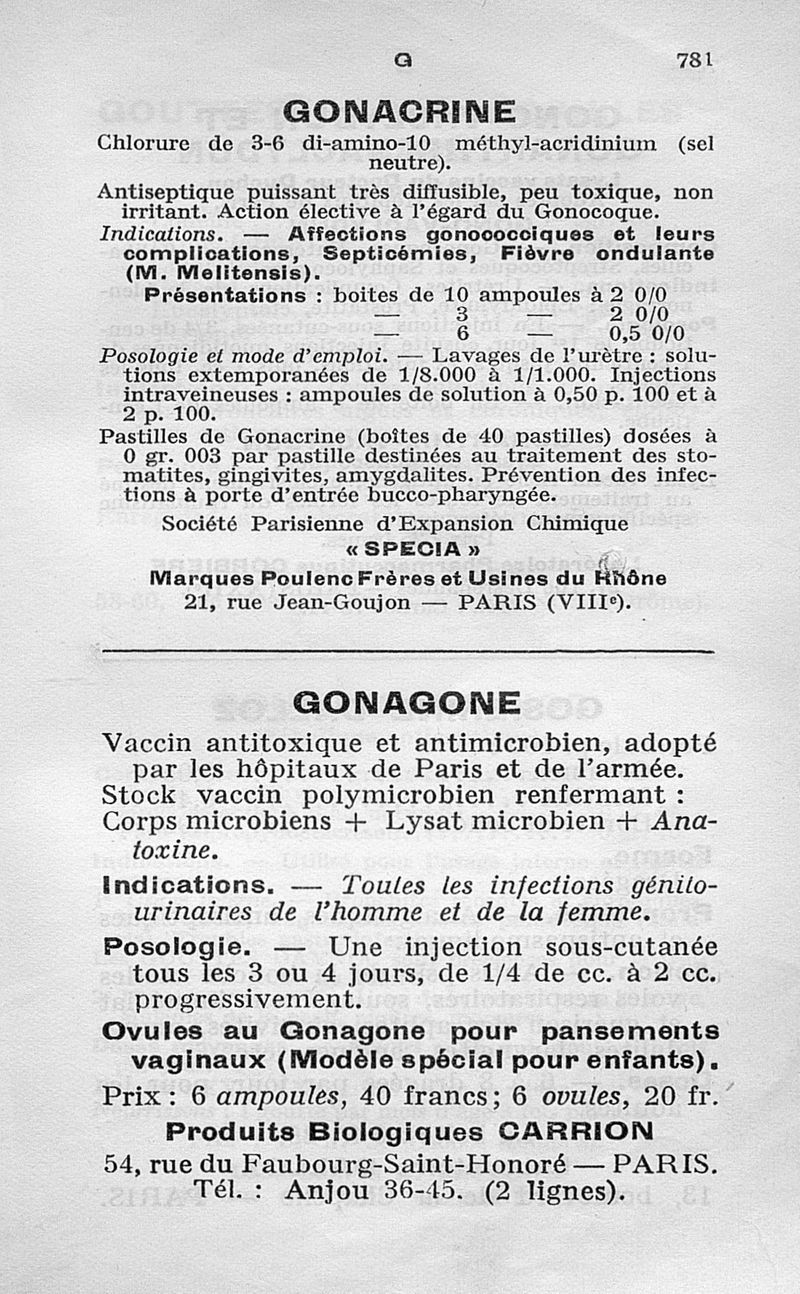 G 781

GONACRINE

Chlorure de 3-6 di-amino-10 méthyl-acridinium (sel neutre).

Antiseptique puissant très diffusible, peu toxique, non irritant. Action élective à l'égard du Gonocoque.

Indications. — Affections gonococciques et leurs complications, Septicémies, Fièvre ondulante (M. Melitensis).

Présentations : boites de 10 ampoules à 2 0/0
— 3 — 2 0/0
— 6 — 0,5 0/0

Posologie et mode d'emploi. — Lavages de l'urètre : solutions extemporanées de 1/8.000 à 1/1.000. Injections intraveineuses : ampoules de solution à 0,50 p. 100 et à 2 p. 100.

Pastilles de Gonacrine (boîtes de 40 pastilles) dosées à 0 gr. 003 par pastille destinées au traitement des stomatites, gingivites, amygdalites. Prévention des infections à porte d'entrée bucco-pharyngée.

Société Parisienne d'Expansion Chimique
« SPECIA »
Marques Poulenc Frères et Usines du Rhône
21, rue Jean-Goujon — PARIS (VIIIe).

GONAGONE

Vaccin antitoxique et antimicrobien, adopté par les hôpitaux de Paris et de l'armée. Stock vaccin polymicrobien renfermant : Corps microbiens + Lysat microbien + Anatoxine.

Indications. — Toutes les infections génito-urinaires de l'homme et de la femme.

Posologie. — Une injection sous-cutanée tous les 3 ou 4 jours, de 1/4 de cc. à 2 cc. progressivement.

Ovules au Gonagone pour pansements vaginaux (Modèle spécial pour enfants).

Prix : 6 ampoules, 40 francs; 6 ovules, 20 fr.

Produits Biologiques CARRION
54, rue du Faubourg-Saint-Honoré — PARIS.
Tél. : Anjou 36-45. (2 lignes).